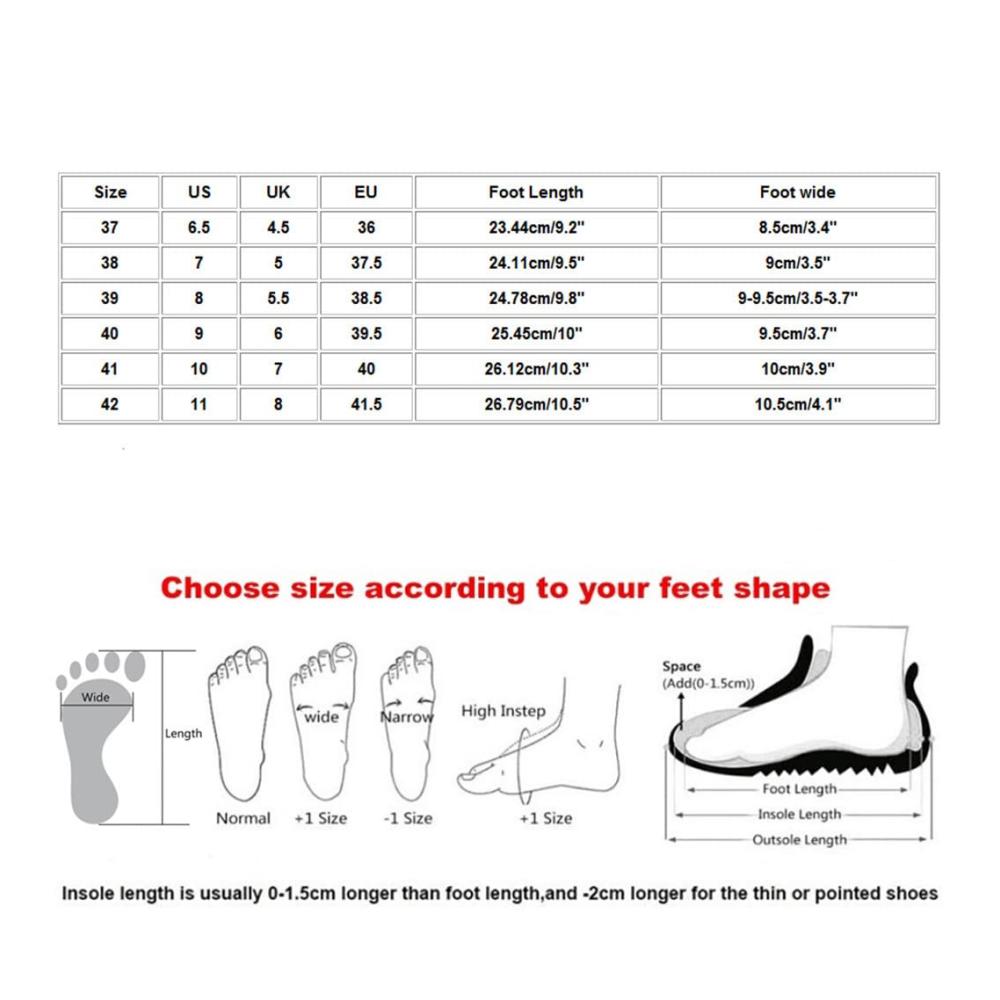 | Size | US | UK | EU | Foot Length | Foot wide |
|---|---|---|---|---|---|
| 37 | 6.5 | 4.5 | 36 | 23.44cm/9.2" | 8.5cm/3.4" |
| 38 | 7 | 5 | 37.5 | 24.11cm/9.5" | 9cm/3.5" |
| 39 | 8 | 5.5 | 38.5 | 24.78cm/9.8" | 9-9.5cm/3.5-3.7" |
| 40 | 9 | 6 | 39.5 | 25.45cm/10" | 9.5cm/3.7" |
| 41 | 10 | 7 | 40 | 26.12cm/10.3" | 10cm/3.9" |
| 42 | 11 | 8 | 41.5 | 26.79cm/10.5" | 10.5cm/4.1" |

Choose size according to your feet shape

Wide

Length

Normal

wide

+1 Size

Narrow

-1 Size

High Instep

+1 Size

Space
(Add(0-1.5cm))

Foot Length

Insole Length

Outsole Length

Insole length is usually 0-1.5cm longer than foot length,and -2cm longer for the thin or pointed shoes